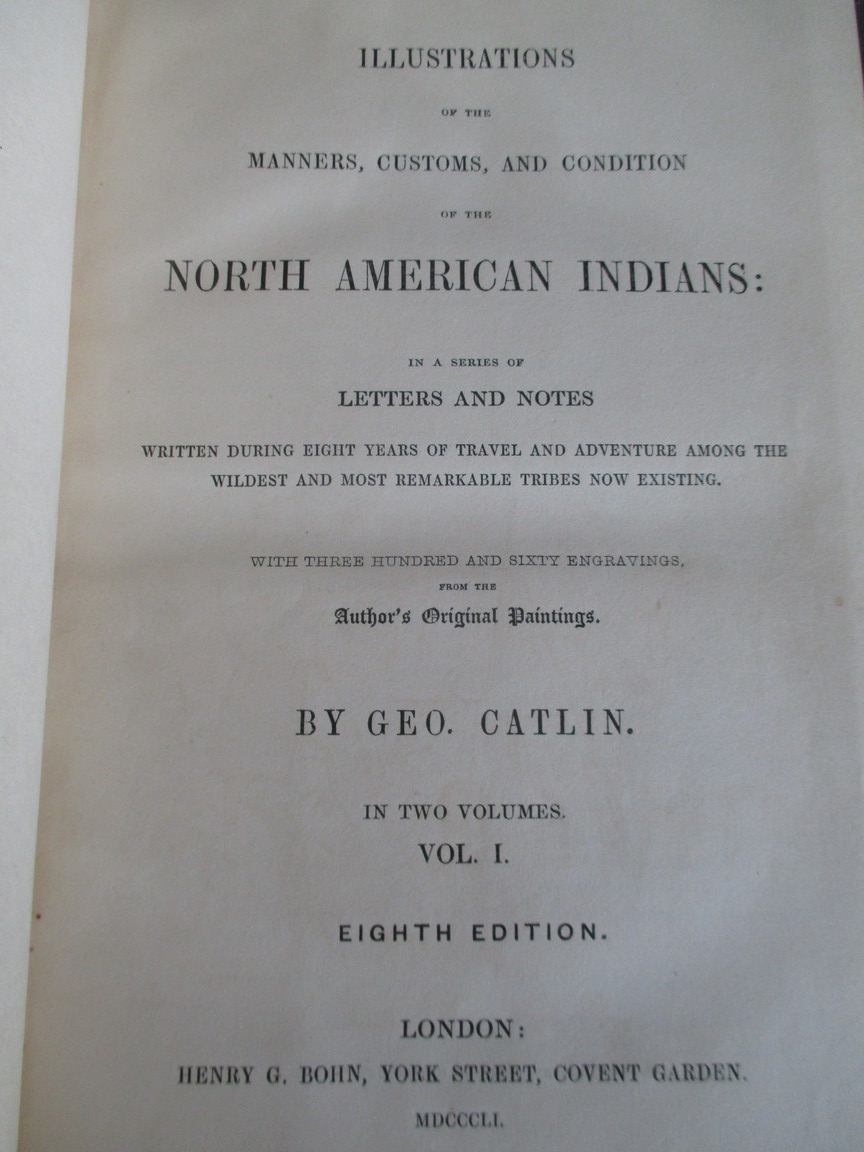 ILLUSTRATIONS

OF THE

MANNERS, CUSTOMS, AND CONDITION

OF THE

NORTH AMERICAN INDIANS:

IN A SERIES OF

LETTERS AND NOTES

WRITTEN DURING EIGHT YEARS OF TRAVEL AND ADVENTURE AMONG THE WILDEST AND MOST REMARKABLE TRIBES NOW EXISTING.

WITH THREE HUNDRED AND SIXTY ENGRAVINGS,

FROM THE

Author's Original Paintings.

BY GEO. CATLIN.

IN TWO VOLUMES.

VOL. I.

EIGHTH EDITION.

LONDON:

HENRY G. BOHN, YORK STREET, COVENT GARDEN.

MDCCCLI.